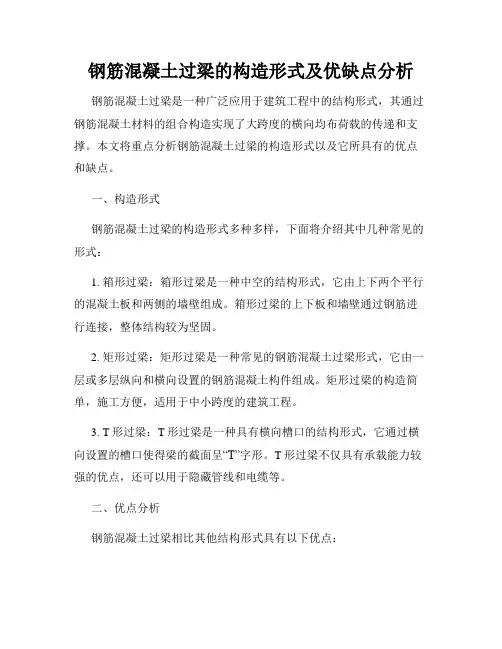 钢筋混凝土过梁的构造形式及优缺点分析

钢筋混凝土过梁是一种广泛应用于建筑工程中的结构形式，其通过钢筋混凝土材料的组合构造实现了大跨度的横向均布荷载的传递和支撑。本文将重点分析钢筋混凝土过梁的构造形式以及它所具有的优点和缺点。

一、构造形式

钢筋混凝土过梁的构造形式多种多样，下面将介绍其中几种常见的形式：

1. 箱形过梁：箱形过梁是一种中空的结构形式，它由上下两个平行的混凝土板和两侧的墙壁组成。箱形过梁的上下板和墙壁通过钢筋进行连接，整体结构较为坚固。

2. 矩形过梁：矩形过梁是一种常见的钢筋混凝土过梁形式，它由一层或多层纵向和横向设置的钢筋混凝土构件组成。矩形过梁的构造简单，施工方便，适用于中小跨度的建筑工程。

3. T 形过梁：T 形过梁是一种具有横向槽口的结构形式，它通过横向设置的槽口使得梁的截面呈“T”字形。T 形过梁不仅具有承载能力较强的优点，还可以用于隐蔽管线和电缆等。

二、优点分析

钢筋混凝土过梁相比其他结构形式具有以下优点：